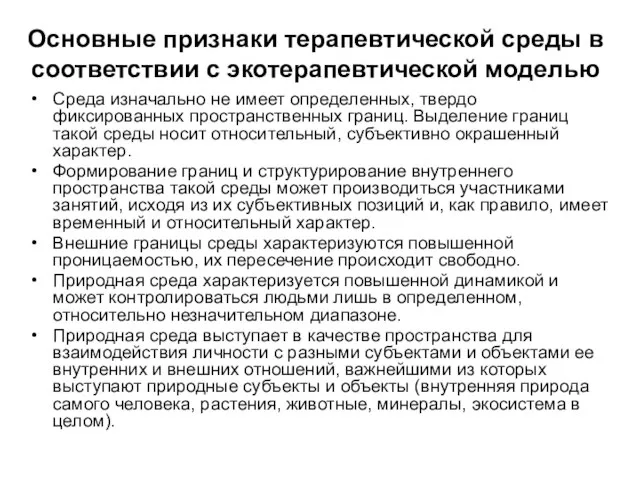 Основные признаки терапевтической среды в соответствии с экотерапевтической моделью

• Среда изначально не имеет определенных, твердо фиксированных пространственных границ. Выделение границ такой среды носит относительный, субъективно окрашенный характер.
• Формирование границ и структурирование внутреннего пространства такой среды может производиться участниками занятий, исходя из их субъективных позиций и, как правило, имеет временный и относительный характер.
• Внешние границы среды характеризуются повышенной проницаемостью, их пересечение происходит свободно.
• Природная среда характеризуется повышенной динамикой и может контролироваться людьми лишь в определенном, относительно незначительном диапазоне.
• Природная среда выступает в качестве пространства для взаимодействия личности с разными субъектами и объектами ее внутренних и внешних отношений, важнейшими из которых выступают природные субъекты и объекты (внутренняя природа самого человека, растения, животные, минералы, экосистема в целом).